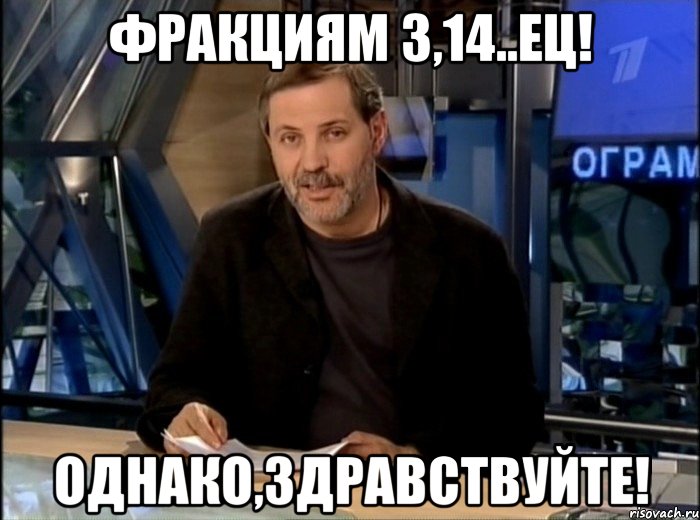 ФРАКЦИЯМ 3,14..ЕЦ!

ОГРАМ

ОДНАКО,ЗДРАВСТВУЙТЕ!

risovach.ru